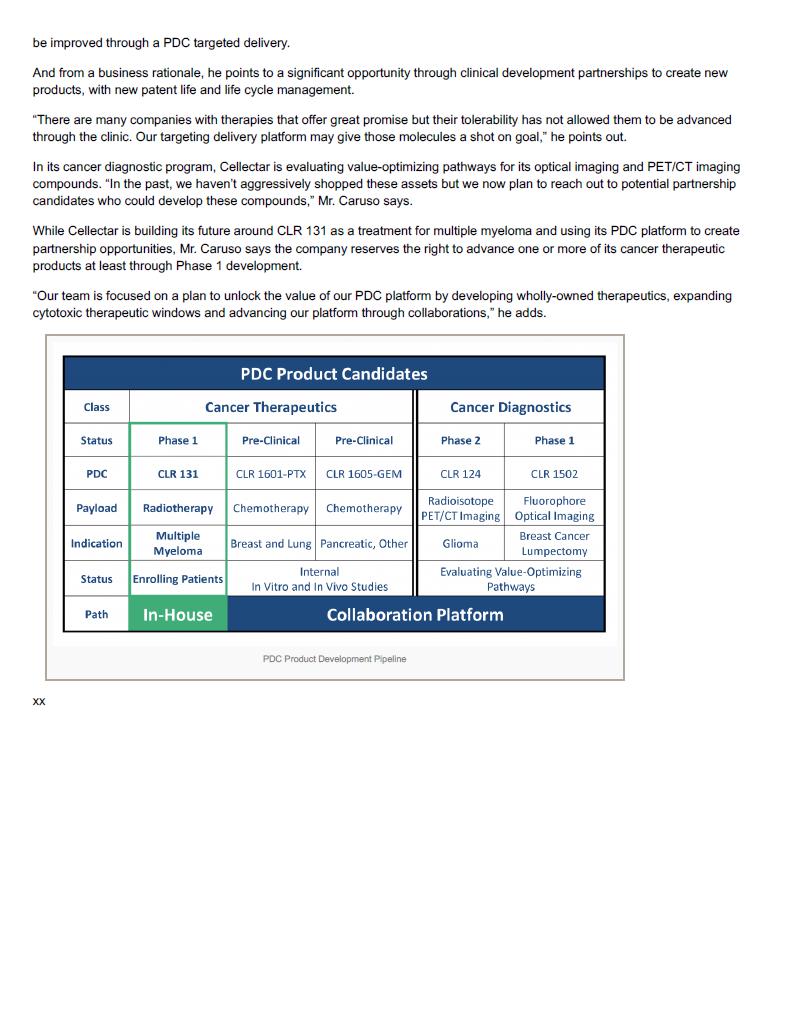 be improved through a PDC targeted delivery.

And from a business rationale, he points to a significant opportunity through clinical development partnerships to create new products, with new patent life and life cycle management.

“There are many companies with therapies that offer great promise but their tolerability has not allowed them to be advanced through the clinic. Our targeting delivery platform may give those molecules a shot on goal,” he points out.

In its cancer diagnostic program, Cellectar is evaluating value-optimizing pathways for its optical imaging and PET/CT imaging compounds. “In the past, we haven’t aggressively shopped these assets but we now plan to reach out to potential partnership candidates who could develop these compounds,” Mr. Caruso says.

While Cellectar is building its future around CLR 131 as a treatment for multiple myeloma and using its PDC platform to create partnership opportunities, Mr. Caruso says the company reserves the right to advance one or more of its cancer therapeutic products at least through Phase 1 development.

“Our team is focused on a plan to unlock the value of our PDC platform by developing wholly-owned therapeutics, expanding cytotoxic therapeutic windows and advancing our platform through collaborations,” he adds.

PDC Product Candidates

| Class | Cancer Therapeutics | | | Cancer Diagnostics | |
|---|---|---|---|---|---|
| Status | Phase 1 | Pre-Clinical | Pre-Clinical | Phase 2 | Phase 1 |
| PDC | CLR 131 | CLR 1601-PTX | CLR 1605-GEM | CLR 124 | CLR 1502 |
| Payload | Radiotherapy | Chemotherapy | Chemotherapy | Radioisotope PET/CT Imaging | Fluorophore Optical Imaging |
| Indication | Multiple Myeloma | Breast and Lung | Pancreatic, Other | Glioma | Breast Cancer Lumpectomy |
| Status | Enrolling Patients | Internal In Vitro and In Vivo Studies | | Evaluating Value-Optimizing Pathways | |
| Path | In-House | Collaboration Platform | | | |

PDC Product Development Pipeline

xx